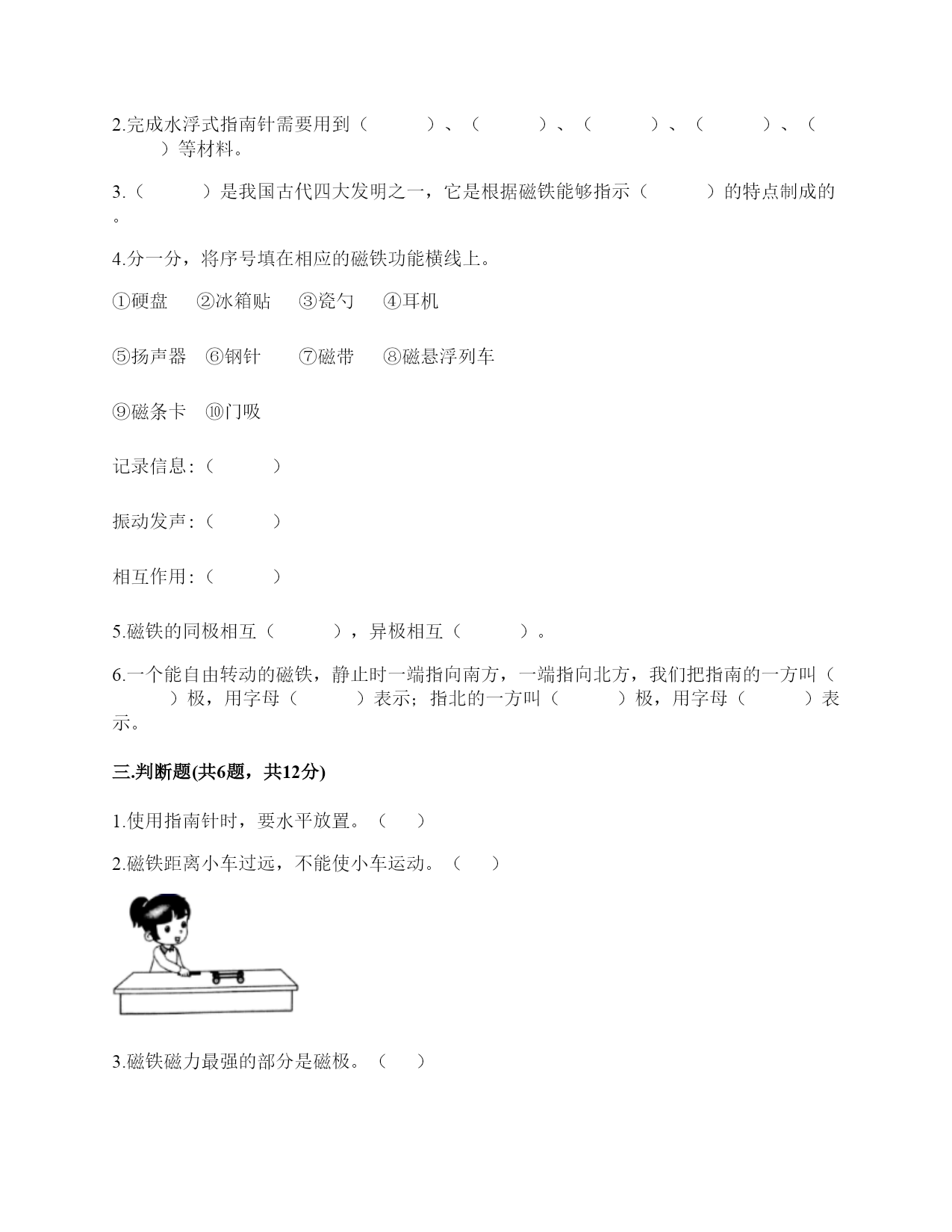 2.完成水浮式指南针需要用到（　　）、（　　）、（　　）、（　　）、（　　）等材料。

3.（　　）是我国古代四大发明之一，它是根据磁铁能够指示（　　）的特点制成的。

4.分一分，将序号填在相应的磁铁功能横线上。

①硬盘　②冰箱贴　③瓷勺　④耳机

⑤扬声器　⑥钢针　⑦磁带　⑧磁悬浮列车

⑨磁条卡　⑩门吸

记录信息:（　　）

振动发声:（　　）

相互作用:（　　）

5.磁铁的同极相互（　　），异极相互（　　）。

6.一个能自由转动的磁铁，静止时一端指向南方，一端指向北方，我们把指南的一方叫（　　）极，用字母（　　）表示；指北的一方叫（　　）极，用字母（　　）表示。

三.判断题(共6题，共12分)

1.使用指南针时，要水平放置。（　）

2.磁铁距离小车过远，不能使小车运动。（　）

3.磁铁磁力最强的部分是磁极。（　）